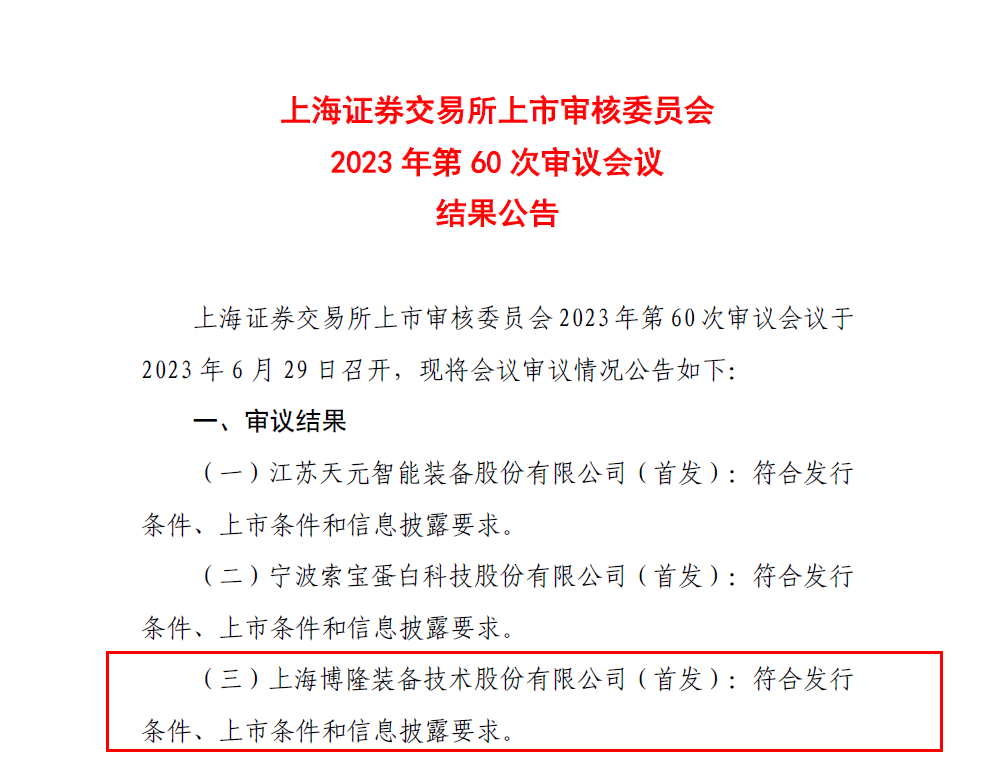 上海证券交易所上市审核委员会
2023年第60次审议会议
结果公告

上海证券交易所上市审核委员会2023年第60次审议会议于2023年6月29日召开，现将会议审议情况公告如下:

一、审议结果

（一）江苏天元智能装备股份有限公司（首发）：符合发行条件、上市条件和信息披露要求。

（二）宁波索宝蛋白科技股份有限公司（首发）：符合发行条件、上市条件和信息披露要求。

（三）上海博隆装备技术股份有限公司（首发）：符合发行条件、上市条件和信息披露要求。